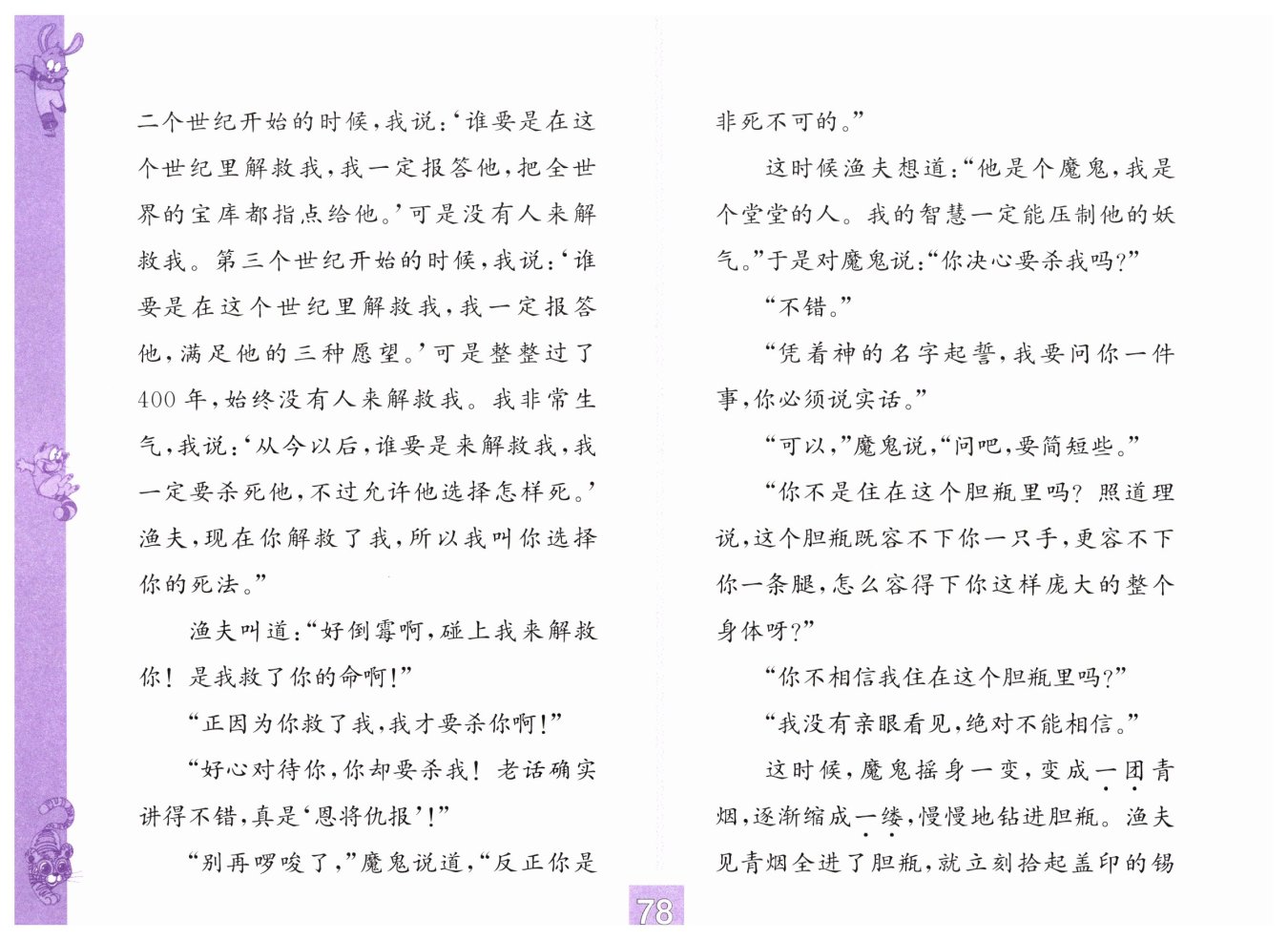 二个世纪开始的时候，我说：‘谁要是在这个世纪里解救我，我一定报答他，把全世界的宝库都指点给他。’可是没有人来解救我。第三个世纪开始的时候，我说：‘谁要是在这个世纪里解救我，我一定报答他，满足他的三种愿望。’可是整整过了400年，始终没有人来解救我。我非常生气，我说：‘从今以后，谁要是来解救我，我一定要杀死他，不过允许他选择怎样死。’渔夫，现在你解救了我，所以我叫你选择你的死法。”

渔夫叫道：“好倒霉啊，碰上我来解救你！是我救了你的命啊！”

“正因为你救了我，我才要杀你啊！”

“好心对待你，你却要杀我！老话确实讲得不错，真是‘恩将仇报’！”

“别再啰唆了，”魔鬼说道，“反正你是非死不可的。”

这时候渔夫想道：“他是个魔鬼，我是个堂堂的人。我的智慧一定能压制他的妖气。”于是对魔鬼说：“你决心要杀我吗？”

“不错。”

“凭着神的名字起誓，我要问你一件事，你必须说实话。”

“可以，”魔鬼说，“问吧，要简短些。”

“你不是住在这个胆瓶里吗？照道理说，这个胆瓶既容不下你一只手，更容不下你一条腿，怎么容得下你这样庞大的整个身体呀？”

“你不相信我住在这个胆瓶里吗？”

“我没有亲眼看见，绝对不能相信。”

这时候，魔鬼摇身一变，变成一团青烟，逐渐缩成一缕，慢慢地钻进胆瓶。渔夫见青烟全进了胆瓶，就立刻拾起盖印的锡

78